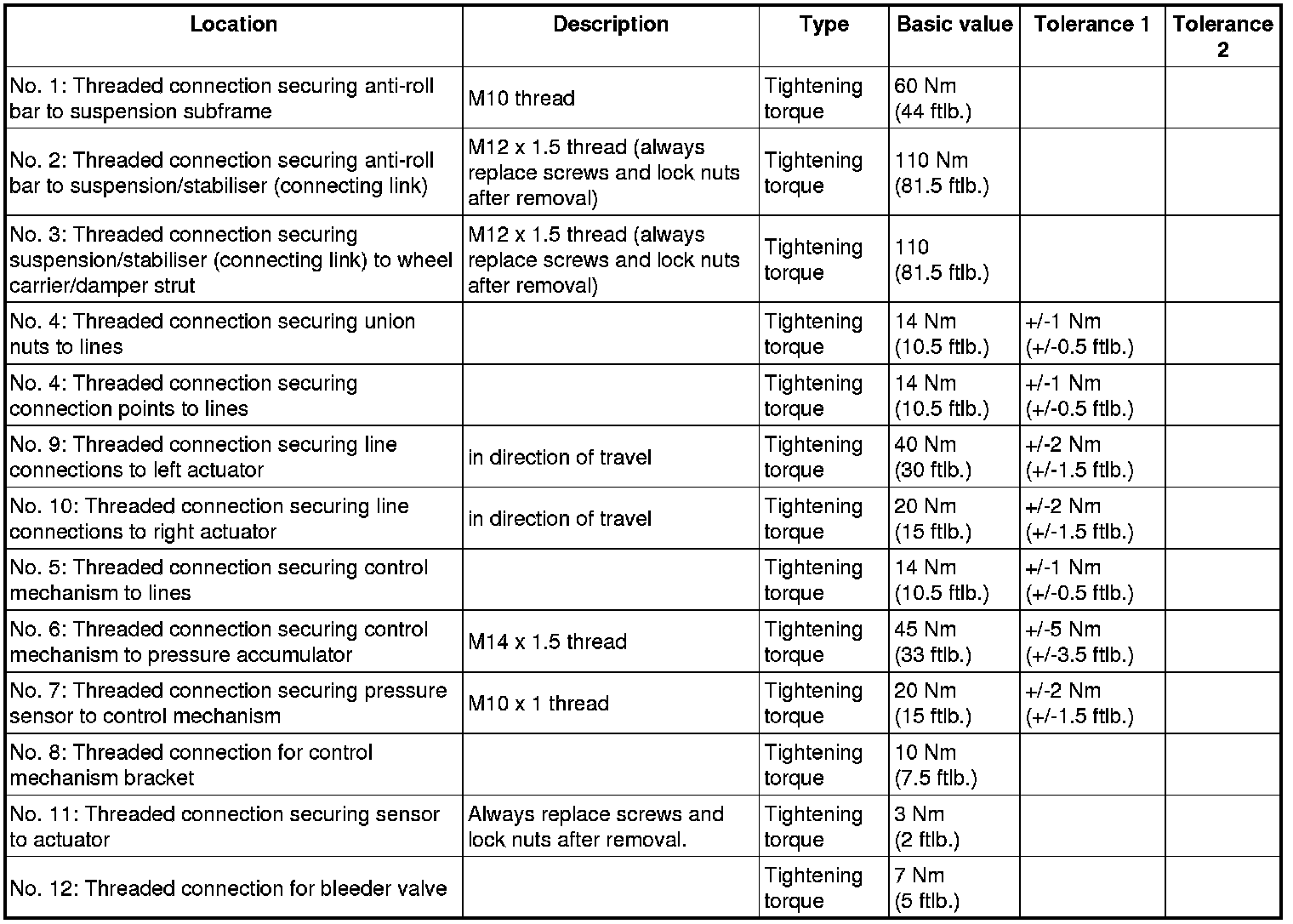 | Location | Description | Type | Basic value | Tolerance 1 | Tolerance 2 |
|---|---|---|---|---|---|
| No. 1: Threaded connection securing anti-roll bar to suspension subframe | M10 thread | Tightening torque | 60 Nm (44 ftlb.) | | |
| No. 2: Threaded connection securing anti-roll bar to suspension/stabiliser (connecting link) | M12 x 1.5 thread (always replace screws and lock nuts after removal) | Tightening torque | 110 Nm (81.5 ftlb.) | | |
| No. 3: Threaded connection securing suspension/stabiliser (connecting link) to wheel carrier/damper strut | M12 x 1.5 thread (always replace screws and lock nuts after removal) | Tightening torque | 110 (81.5 ftlb.) | | |
| No. 4: Threaded connection securing union nuts to lines | | Tightening torque | 14 Nm (10.5 ftlb.) | +/-1 Nm (+/-0.5 ftlb.) | |
| No. 4: Threaded connection securing connection points to lines | | Tightening torque | 14 Nm (10.5 ftlb.) | +/-1 Nm (+/-0.5 ftlb.) | |
| No. 9: Threaded connection securing line connections to left actuator | in direction of travel | Tightening torque | 40 Nm (30 ftlb.) | +/-2 Nm (+/-1.5 ftlb.) | |
| No. 10: Threaded connection securing line connections to right actuator | in direction of travel | Tightening torque | 20 Nm (15 ftlb.) | +/-2 Nm (+/-1.5 ftlb.) | |
| No. 5: Threaded connection securing control mechanism to lines | | Tightening torque | 14 Nm (10.5 ftlb.) | +/-1 Nm (+/-0.5 ftlb.) | |
| No. 6: Threaded connection securing control mechanism to pressure accumulator | M14 x 1.5 thread | Tightening torque | 45 Nm (33 ftlb.) | +/-5 Nm (+/-3.5 ftlb.) | |
| No. 7: Threaded connection securing pressure sensor to control mechanism | M10 x 1 thread | Tightening torque | 20 Nm (15 ftlb.) | +/-2 Nm (+/-1.5 ftlb.) | |
| No. 8: Threaded connection for control mechanism bracket | | Tightening torque | 10 Nm (7.5 ftlb.) | | |
| No. 11: Threaded connection securing sensor to actuator | Always replace screws and lock nuts after removal. | Tightening torque | 3 Nm (2 ftlb.) | | |
| No. 12: Threaded connection for bleeder valve | | Tightening torque | 7 Nm (5 ftlb.) | | |